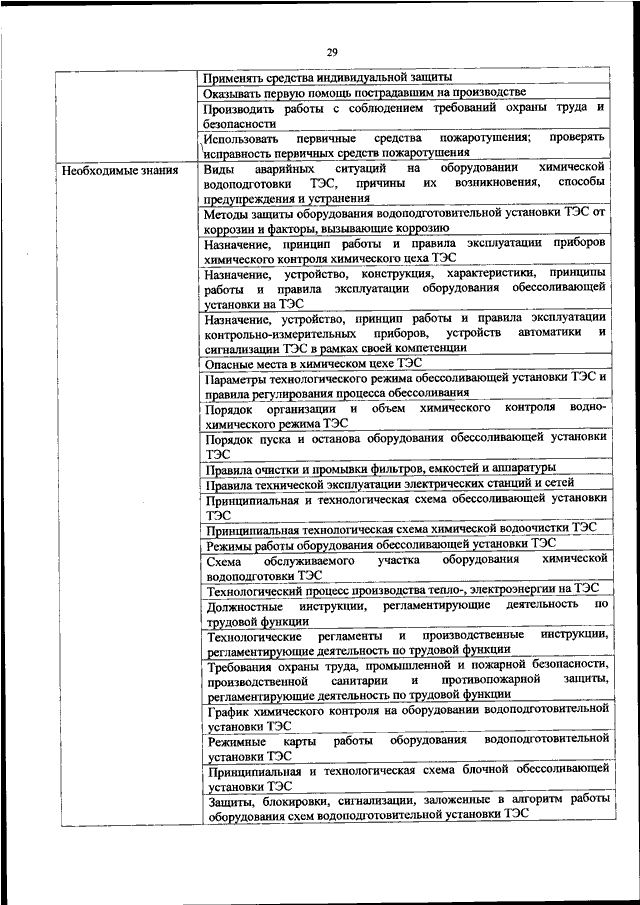 29

| | |
|---|---|
| | Применять средства индивидуальной защиты |
| | Оказывать первую помощь пострадавшим на производстве |
| | Производить работы с соблюдением требований охраны труда и безопасности |
| | Использовать первичные средства пожаротушения; проверять исправность первичных средств пожаротушения |
| Необходимые знания | Виды аварийных ситуаций на оборудовании химической водоподготовки ТЭС, причины их возникновения, способы предупреждения и устранения |
| | Методы защиты оборудования водоподготовительной установки ТЭС от коррозии и факторы, вызывающие коррозию |
| | Назначение, принцип работы и правила эксплуатации приборов химического контроля химического цеха ТЭС |
| | Назначение, устройство, конструкция, характеристики, принципы работы и правила эксплуатации оборудования обессоливающей установки на ТЭС |
| | Назначение, устройство, принцип работы и правила эксплуатации контрольно-измерительных приборов, устройств автоматики и сигнализации ТЭС в рамках своей компетенции |
| | Опасные места в химическом цехе ТЭС |
| | Параметры технологического режима обессоливающей установки ТЭС и правила регулирования процесса обессоливания |
| | Порядок организации и объем химического контроля водно-химического режима ТЭС |
| | Порядок пуска и останова оборудования обессоливающей установки ТЭС |
| | Правила очистки и промывки фильтров, емкостей и аппаратуры |
| | Правила технической эксплуатации электрических станций и сетей |
| | Принципиальная и технологическая схема обессоливающей установки ТЭС |
| | Принципиальная технологическая схема химической водоочистки ТЭС |
| | Режимы работы оборудования обессоливающей установки ТЭС |
| | Схема обслуживаемого участка оборудования химической водоподготовки ТЭС |
| | Технологический процесс производства тепло-, электроэнергии на ТЭС |
| | Должностные инструкции, регламентирующие деятельность по трудовой функции |
| | Технологические регламенты и производственные инструкции, регламентирующие деятельность по трудовой функции |
| | Требования охраны труда, промышленной и пожарной безопасности, производственной санитарии и противопожарной защиты, регламентирующие деятельность по трудовой функции |
| | График химического контроля на оборудовании водоподготовительной установки ТЭС |
| | Режимные карты работы оборудования водоподготовительной установки ТЭС |
| | Принципиальная и технологическая схема блочной обессоливающей установки ТЭС |
| | Защиты, блокировки, сигнализации, заложенные в алгоритм работы оборудования схем водоподготовительной установки ТЭС |